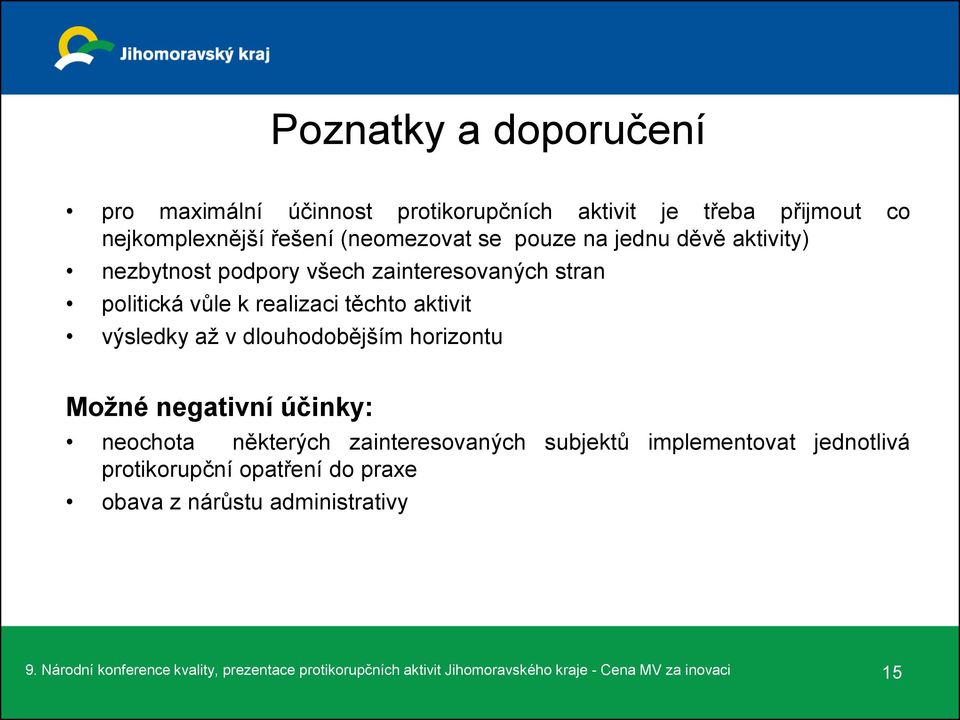 Jihomoravský kraj

Poznatky a doporučení

• pro maximální účinnost protikorupčních aktivit je třeba přijmout co nejkomplexnější řešení (neomezovat se pouze na jednu děvě aktivity)
• nezbytnost podpory všech zainteresovaných stran
• politická vůle k realizaci těchto aktivit
• výsledky až v dlouhodobějším horizontu

Možné negativní účinky:
• neochota některých zainteresovaných subjektů implementovat jednotlivá protikorupční opatření do praxe
• obava z nárůstu administrativy

9. Národní konference kvality, prezentace protikorupčních aktivit Jihomoravského kraje - Cena MV za inovaci

15